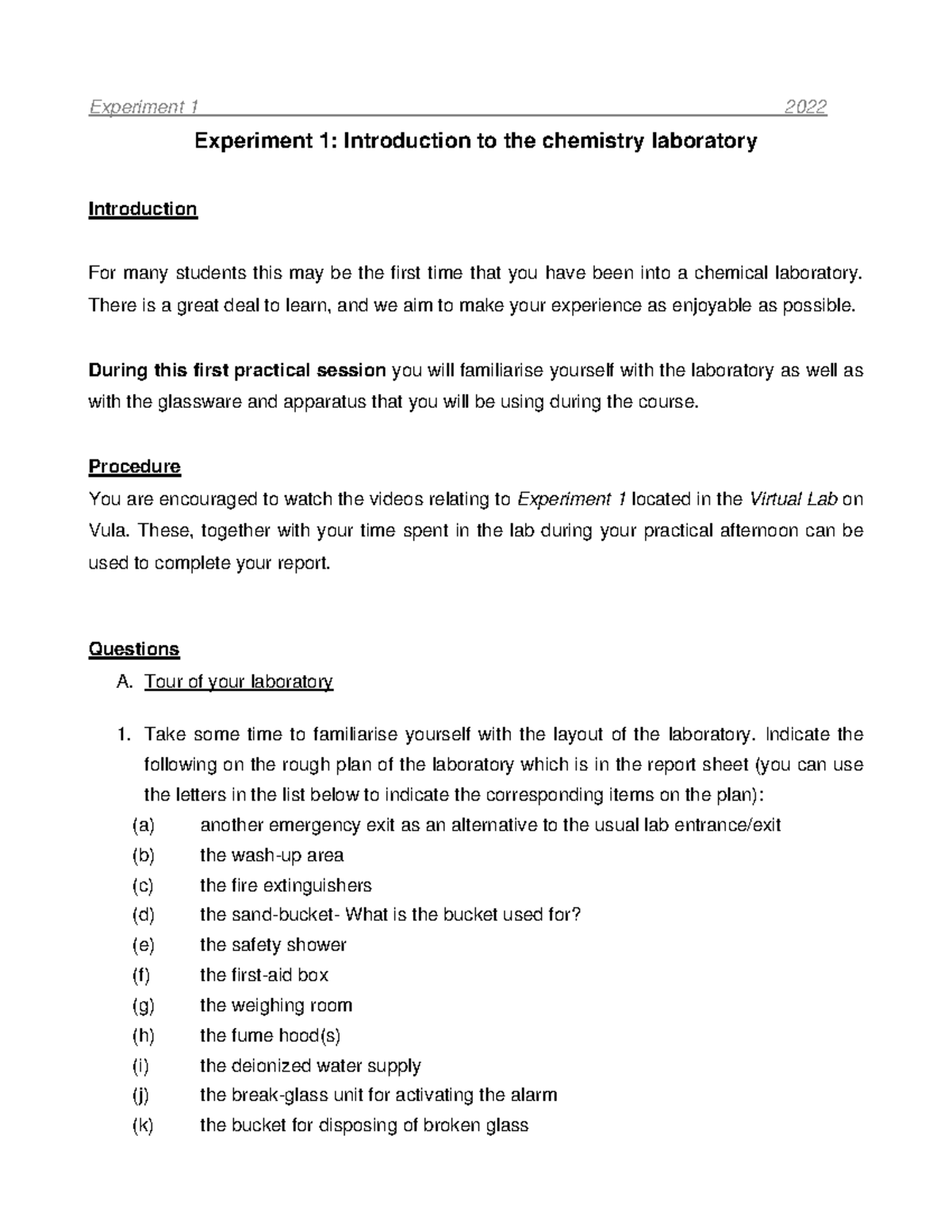 Experiment 1 2022

Experiment 1: Introduction to the chemistry laboratory

Introduction

For many students this may be the first time that you have been into a chemical laboratory. There is a great deal to learn, and we aim to make your experience as enjoyable as possible.

During this first practical session you will familiarise yourself with the laboratory as well as with the glassware and apparatus that you will be using during the course.

Procedure
You are encouraged to watch the videos relating to Experiment 1 located in the Virtual Lab on Vula. These, together with your time spent in the lab during your practical afternoon can be used to complete your report.

Questions
A. Tour of your laboratory

1. Take some time to familiarise yourself with the layout of the laboratory. Indicate the following on the rough plan of the laboratory which is in the report sheet (you can use the letters in the list below to indicate the corresponding items on the plan):
(a) another emergency exit as an alternative to the usual lab entrance/exit
(b) the wash-up area
(c) the fire extinguishers
(d) the sand-bucket- What is the bucket used for?
(e) the safety shower
(f) the first-aid box
(g) the weighing room
(h) the fume hood(s)
(i) the deionized water supply
(j) the break-glass unit for activating the alarm
(k) the bucket for disposing of broken glass